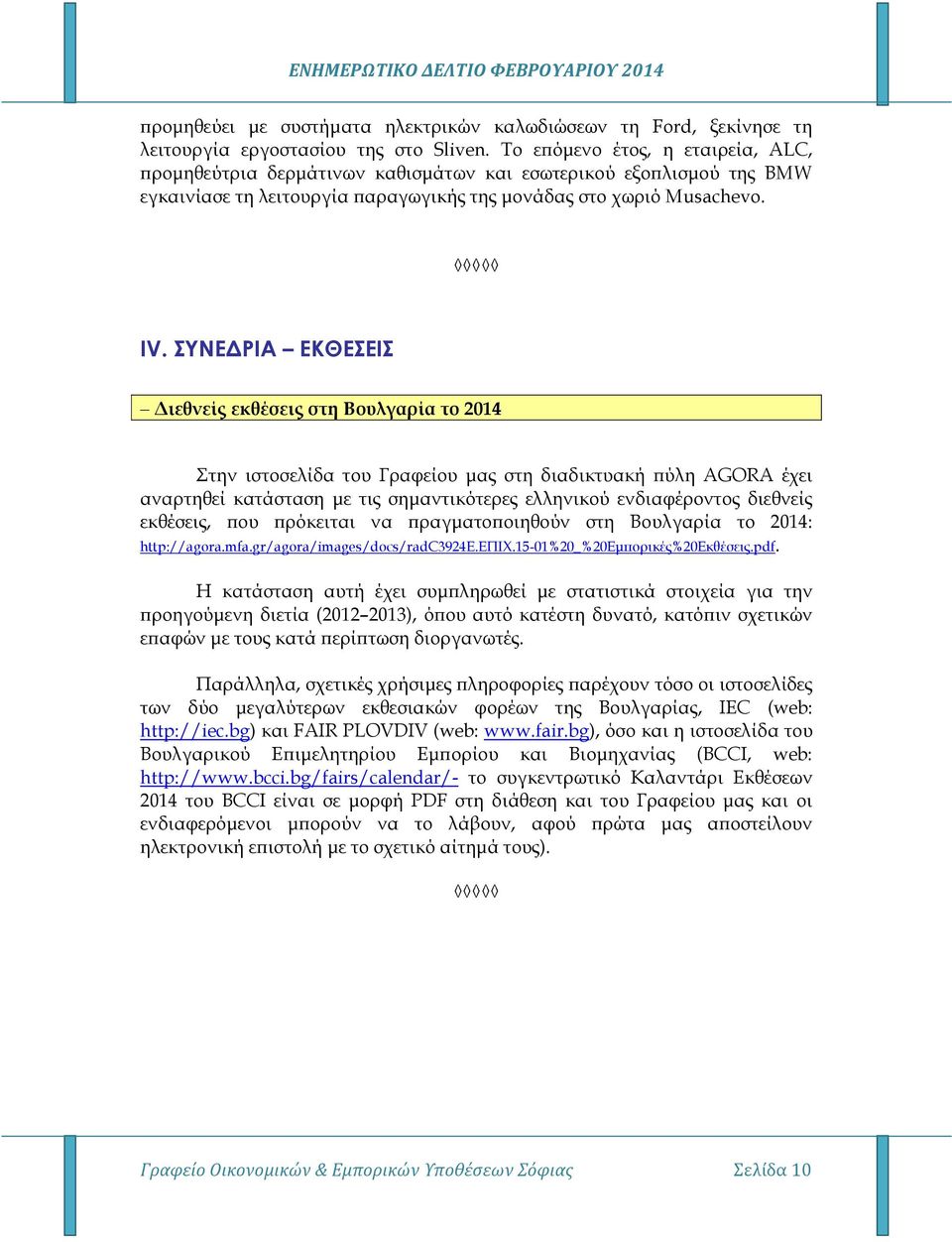 ΕΝΗΜΕΡΩΤΙΚΟ ΔΕΛΤΙΟ ΦΕΒΡΟΥΑΡΙΟΥ 2014

προμηθεύει με συστήματα ηλεκτρικών καλωδιώσεων τη Ford, ξεκίνησε τη λειτουργία εργοστασίου της στο Sliven. Το επόμενο έτος, η εταιρεία, ALC, προμηθεύτρια δερμάτινων καθισμάτων και εσωτερικού εξοπλισμού της BMW εγκαινίασε τη λειτουργία παραγωγικής της μονάδας στο χωριό Musachevo.

◊◊◊◊◊

IV. ΣΥΝΕΔΡΙΑ – ΕΚΘΕΣΕΙΣ

– Διεθνείς εκθέσεις στη Βουλγαρία το 2014

Στην ιστοσελίδα του Γραφείου μας στη διαδικτυακή πύλη AGORA έχει αναρτηθεί κατάσταση με τις σημαντικότερες ελληνικού ενδιαφέροντος διεθνείς εκθέσεις, που πρόκειται να πραγματοποιηθούν στη Βουλγαρία το 2014: http://agora.mfa.gr/agora/images/docs/radC3924E.ΕΠΙΧ.15-01%20_%20Εμπορικές%20Εκθέσεις.pdf.

Η κατάσταση αυτή έχει συμπληρωθεί με στατιστικά στοιχεία για την προηγούμενη διετία (2012–2013), όπου αυτό κατέστη δυνατό, κατόπιν σχετικών επαφών με τους κατά περίπτωση διοργανωτές.

Παράλληλα, σχετικές χρήσιμες πληροφορίες παρέχουν τόσο οι ιστοσελίδες των δύο μεγαλύτερων εκθεσιακών φορέων της Βουλγαρίας, IEC (web: http://iec.bg) και FAIR PLOVDIV (web: www.fair.bg), όσο και η ιστοσελίδα του Βουλγαρικού Επιμελητηρίου Εμπορίου και Βιομηχανίας (BCCI, web: http://www.bcci.bg/fairs/calendar/- το συγκεντρωτικό Καλαντάρι Εκθέσεων 2014 του BCCI είναι σε μορφή PDF στη διάθεση και του Γραφείου μας και οι ενδιαφερόμενοι μπορούν να το λάβουν, αφού πρώτα μας αποστείλουν ηλεκτρονική επιστολή με το σχετικό αίτημά τους).

◊◊◊◊◊

Γραφείο Οικονομικών & Εμπορικών Υποθέσεων Σόφιας Σελίδα 10